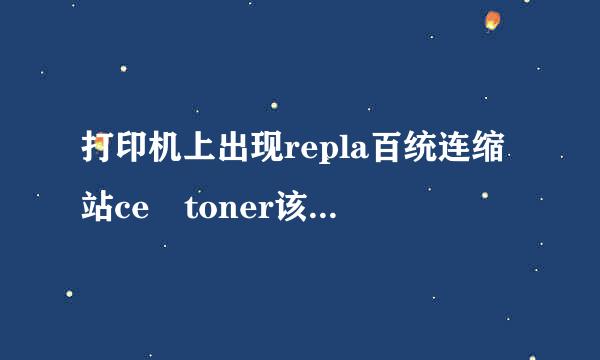 打印机上出现repla百统连缩站ce toner该...